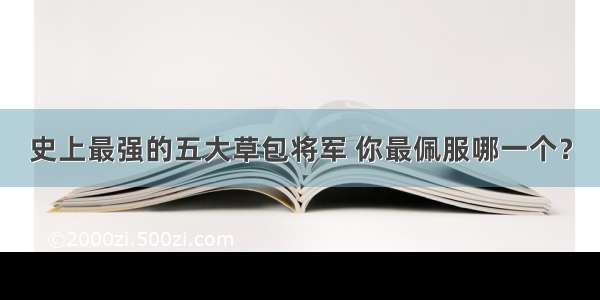 史上最强的五大草包将军 你最佩服哪一个？

©2000zi.500zi.com